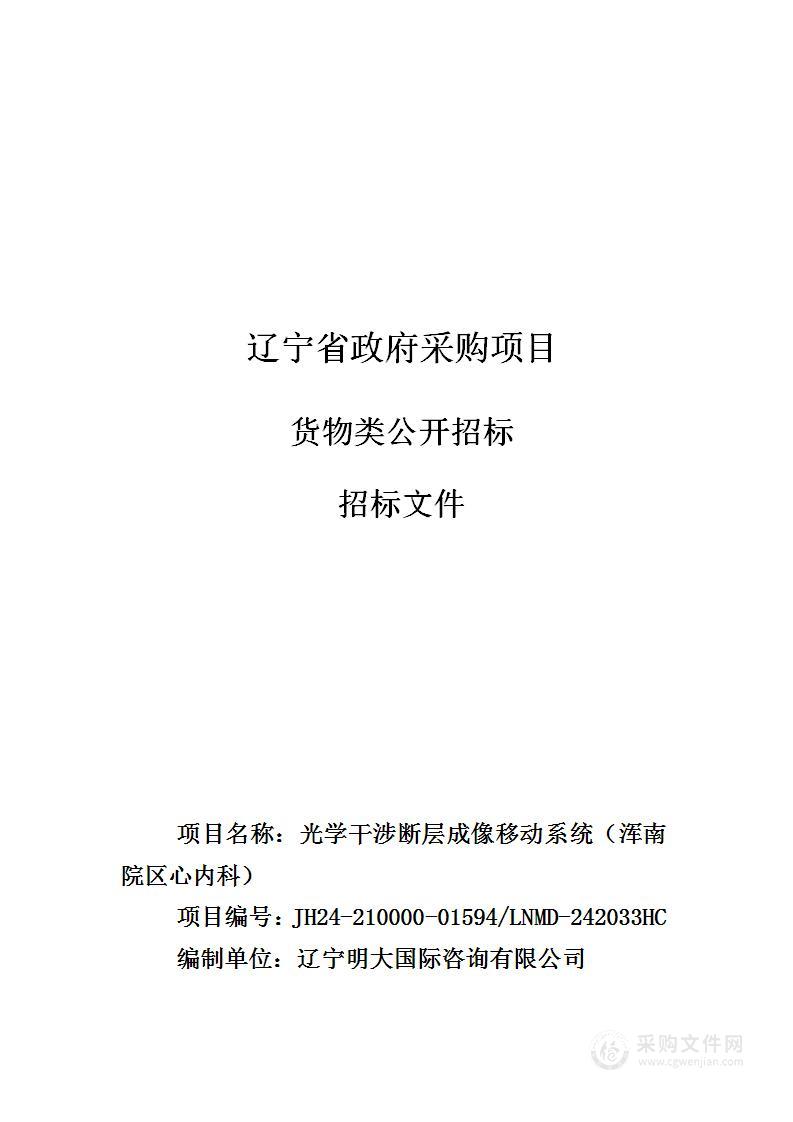 辽宁省政府采购项目

货物类公开招标

招标文件

项目名称：光学干涉断层成像移动系统（浑南院区心内科）

项目编号：JH24-210000-01594/LNMD-242033HC

编制单位：辽宁明大国际咨询有限公司

采购文件网
www.cgwenjian.com